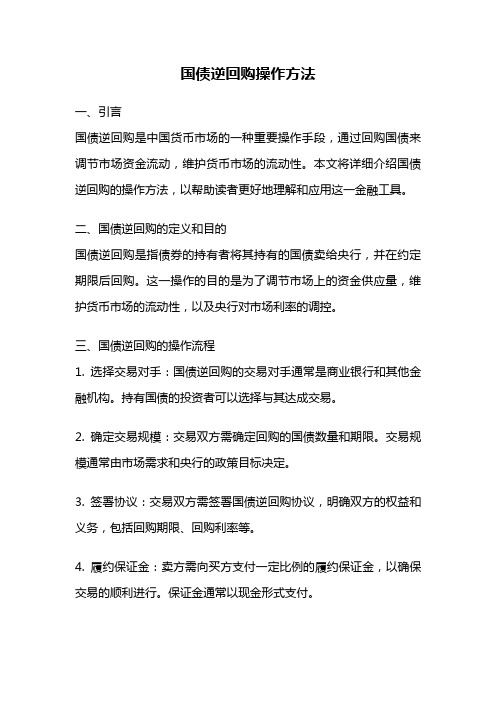 国债逆回购操作方法

一、引言

国债逆回购是中国货币市场的一种重要操作手段，通过回购国债来调节市场资金流动，维护货币市场的流动性。本文将详细介绍国债逆回购的操作方法，以帮助读者更好地理解和应用这一金融工具。

二、国债逆回购的定义和目的

国债逆回购是指债券的持有者将其持有的国债卖给央行，并在约定期限后回购。这一操作的目的是为了调节市场上的资金供应量，维护货币市场的流动性，以及央行对市场利率的调控。

三、国债逆回购的操作流程

1. 选择交易对手：国债逆回购的交易对手通常是商业银行和其他金融机构。持有国债的投资者可以选择与其达成交易。

2. 确定交易规模：交易双方需确定回购的国债数量和期限。交易规模通常由市场需求和央行的政策目标决定。

3. 签署协议：交易双方需签署国债逆回购协议，明确双方的权益和义务，包括回购期限、回购利率等。

4. 履约保证金：卖方需向买方支付一定比例的履约保证金，以确保交易的顺利进行。保证金通常以现金形式支付。